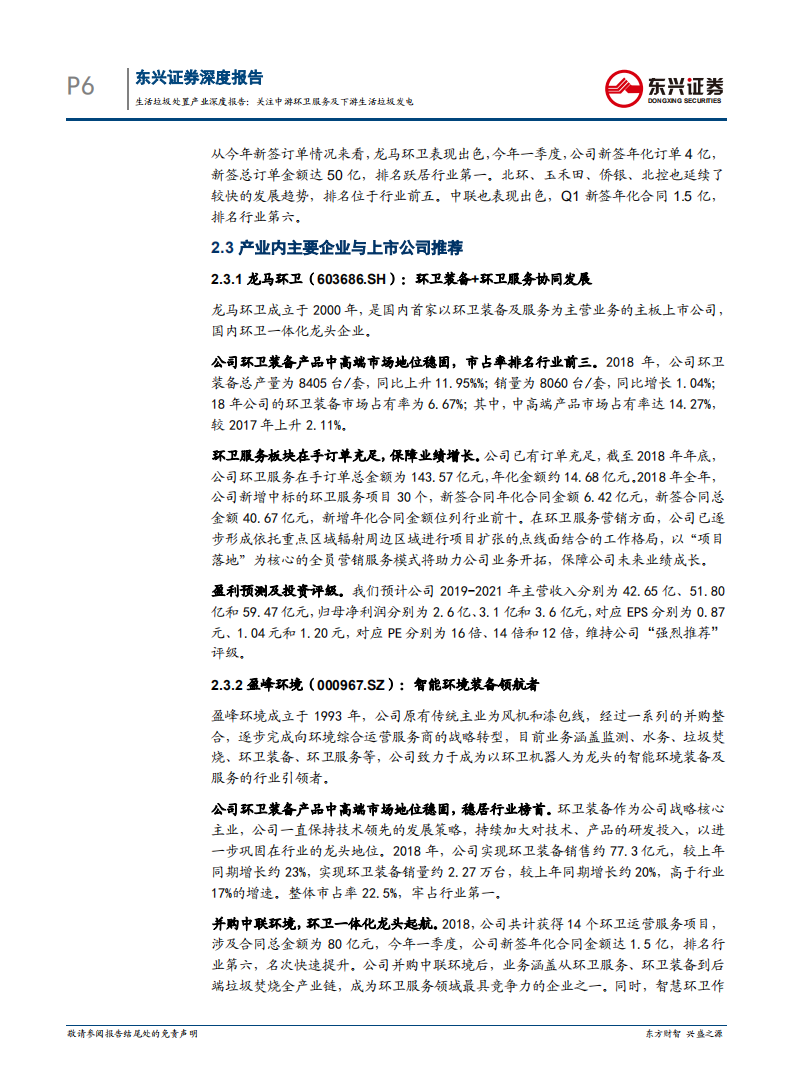 P6 东兴证券深度报告
生活垃圾处置产业深度报告：关注中游环卫服务及下游生活垃圾发电

东兴证券 DONGXING SECURITIES

从今年新签订单情况来看，龙马环卫表现出色，今年一季度，公司新签年化订单 4 亿，新签总订单金额达 50 亿，排名跃居行业第一。北环、玉禾田、侨银、北控也延续了较快的发展趋势，排名位于行业前五。中联也表现出色，Q1 新签年化合同 1.5 亿，排名行业第六。

2.3 产业内主要企业与上市公司推荐

2.3.1 龙马环卫（603686.SH）：环卫装备+环卫服务协同发展

龙马环卫成立于 2000 年，是国内首家以环卫装备及服务为主营业务的主板上市公司，国内环卫一体化龙头企业。

公司环卫装备产品中高端市场地位稳固，市占率排名行业前三。2018 年，公司环卫装备总产量为 8405 台/套，同比上升 11.95%%；销量为 8060 台/套，同比增长 1.04%；18 年公司的环卫装备市场占有率为 6.67%；其中，中高端产品市场占有率达 14.27%，较 2017 年上升 2.11%。

环卫服务板块在手订单充足，保障业绩增长。公司已有订单充足，截至 2018 年年底，公司环卫服务在手订单总金额为 143.57 亿元，年化金额约 14.68 亿元。2018 年全年，公司新增中标的环卫服务项目 30 个，新签合同年化合同金额 6.42 亿元，新签合同总金额 40.67 亿元，新增年化合同金额位列行业前十。在环卫服务营销方面，公司已逐步形成依托重点区域辐射周边区域进行项目扩张的点线面结合的工作格局，以“项目落地”为核心的全员营销服务模式将助力公司业务开拓，保障公司未来业绩成长。

盈利预测及投资评级。我们预计公司 2019-2021 年主营收入分别为 42.65 亿、51.80 亿和 59.47 亿元，归母净利润分别为 2.6 亿、3.1 亿和 3.6 亿元，对应 EPS 分别为 0.87 元、1.04 元和 1.20 元，对应 PE 分别为 16 倍、14 倍和 12 倍，维持公司“强烈推荐”评级。

2.3.2 盈峰环境（000967.SZ）：智能环境装备领航者

盈峰环境成立于 1993 年，公司原有传统主业为风机和漆包线，经过一系列的并购整合，逐步完成向环境综合运营服务商的战略转型，目前业务涵盖监测、水务、垃圾焚烧、环卫装备、环卫服务等，公司致力于成为以环卫机器人为龙头的智能环境装备及服务的行业引领者。

公司环卫装备产品中高端市场地位稳固，稳居行业榜首。环卫装备作为公司战略核心主业，公司一直保持技术领先的发展策略，持续加大对技术、产品的研发投入，以进一步巩固在行业的龙头地位。2018 年，公司实现环卫装备销售约 77.3 亿元，较上年同期增长约 23%，实现环卫装备销量约 2.27 万台，较上年同期增长约 20%，高于行业 17%的增速。整体市占率 22.5%，牢占行业第一。

并购中联环境，环卫一体化龙头起航。2018，公司共计获得 14 个环卫运营服务项目，涉及合同总金额为 80 亿元，今年一季度，公司新签年化合同金额达 1.5 亿，排名行业第六，名次快速提升。公司并购中联环境后，业务涵盖从环卫服务、环卫装备到后端垃圾焚烧全产业链，成为环卫服务领域最具竞争力的企业之一。同时，智慧环卫作

敬请参阅报告结尾处的免责声明
东方财智 兴盛之源